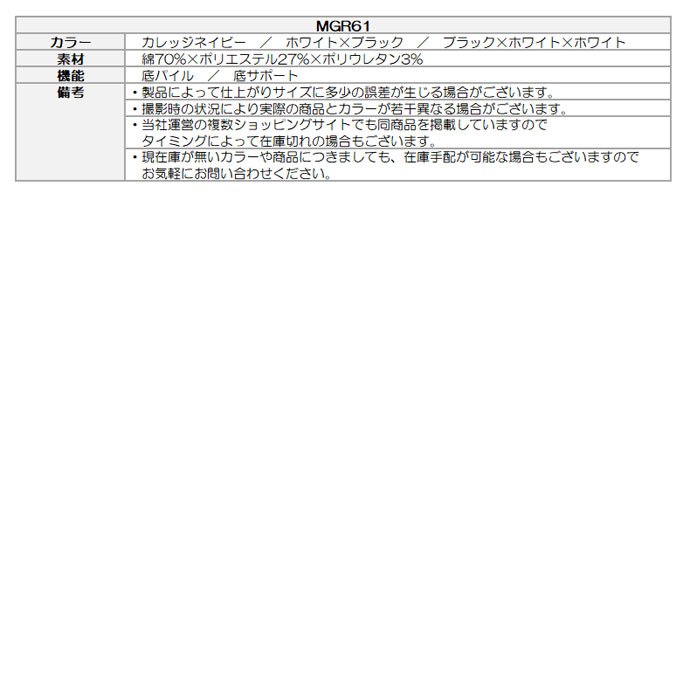 | MGR61 | |
|---|---|
| カラー | カレッジネイビー ／ ホワイト×ブラック ／ ブラック×ホワイト×ホワイト |
| 素材 | 綿70%×ポリエステル27%×ポリウレタン3% |
| 機能 | 底パイル ／ 底サポート |
| 備考 | ・製品によって仕上がりサイズに多少の誤差が生じる場合がございます。 |
| | ・撮影時の状況により実際の商品とカラーが若干異なる場合がございます。 |
| | ・当社運営の複数ショッピングサイトでも同商品を掲載していますのでタイミングによって在庫切れの場合もございます。 |
| | ・現在庫が無いカラーや商品につきましても、在庫手配が可能な場合もございますのでお気軽にお問い合わせください。 |